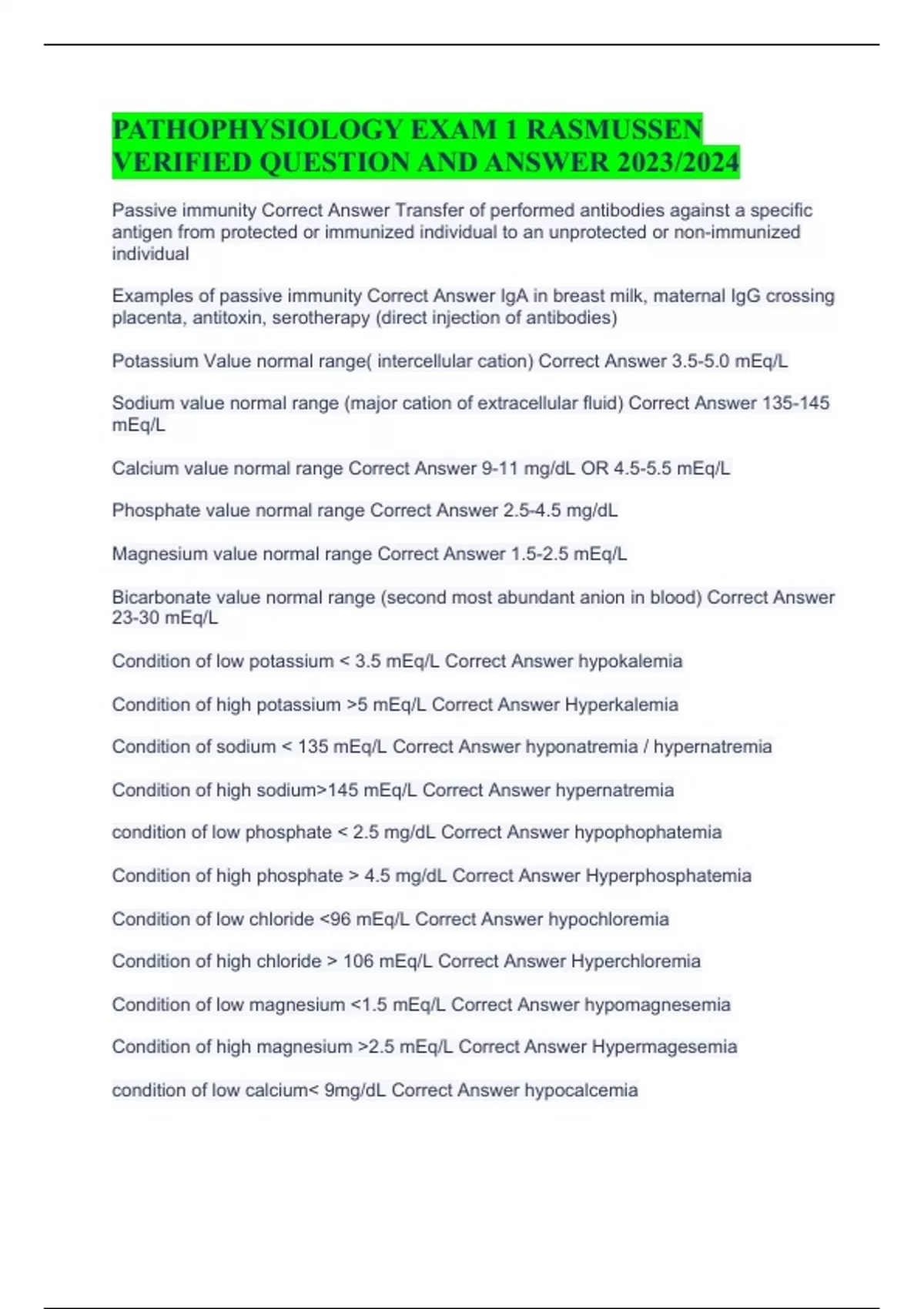 PATHOPHYSIOLOGY EXAM 1 RASMUSSEN VERIFIED QUESTION AND ANSWER 2023/2024

Passive immunity Correct Answer Transfer of performed antibodies against a specific antigen from protected or immunized individual to an unprotected or non-immunized individual

Examples of passive immunity Correct Answer IgA in breast milk, maternal IgG crossing placenta, antitoxin, serotherapy (direct injection of antibodies)

Potassium Value normal range( intercellular cation) Correct Answer 3.5-5.0 mEq/L

Sodium value normal range (major cation of extracellular fluid) Correct Answer 135-145 mEq/L

Calcium value normal range Correct Answer 9-11 mg/dL OR 4.5-5.5 mEq/L

Phosphate value normal range Correct Answer 2.5-4.5 mg/dL

Magnesium value normal range Correct Answer 1.5-2.5 mEq/L

Bicarbonate value normal range (second most abundant anion in blood) Correct Answer 23-30 mEq/L

Condition of low potassium < 3.5 mEq/L Correct Answer hypokalemia

Condition of high potassium >5 mEq/L Correct Answer Hyperkalemia

Condition of sodium < 135 mEq/L Correct Answer hyponatremia / hypernatremia

Condition of high sodium>145 mEq/L Correct Answer hypernatremia

condition of low phosphate < 2.5 mg/dL Correct Answer hypophophatemia

Condition of high phosphate > 4.5 mg/dL Correct Answer Hyperphosphatemia

Condition of low chloride <96 mEq/L Correct Answer hypochloremia

Condition of high chloride > 106 mEq/L Correct Answer Hyperchloremia

Condition of low magnesium <1.5 mEq/L Correct Answer hypomagnesemia

Condition of high magnesium >2.5 mEq/L Correct Answer Hypermagesemia

condition of low calcium< 9mg/dL Correct Answer hypocalcemia